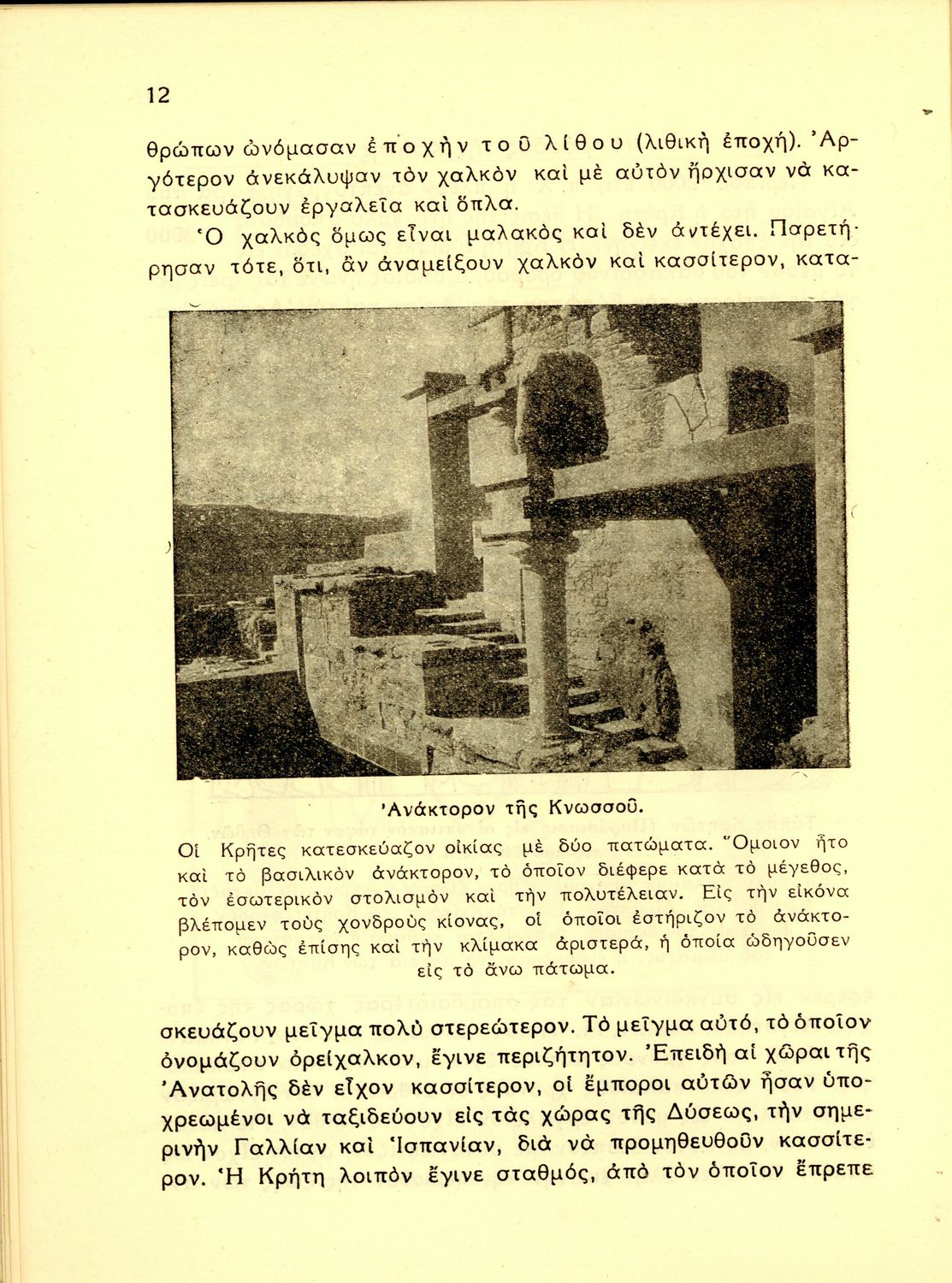 12

θρώπων ὠνόμασαν ἐποχὴν τοῦ λίθου (λιθικὴ ἐποχή). Ἀργότερον ἀνεκάλυψαν τὸν χαλκὸν καὶ μὲ αὐτὸν ἤρχισαν νὰ κατασκευάζουν ἐργαλεῖα καὶ ὅπλα.

Ὁ χαλκὸς ὅμως εἶναι μαλακὸς καὶ δὲν ἀντέχει. Παρετήρησαν τότε, ὅτι, ἂν ἀναμείξουν χαλκὸν καὶ κασσίτερον, κατα-

Ἀνάκτορον τῆς Κνωσσοῦ.

Οἱ Κρῆτες κατεσκεύαζον οἰκίας μὲ δύο πατώματα. Ὅμοιον ἦτο καὶ τὸ βασιλικὸν ἀνάκτορον, τὸ ὁποῖον διέφερε κατὰ τὸ μέγεθος, τὸν ἐσωτερικὸν στολισμὸν καὶ τὴν πολυτέλειαν. Εἰς τὴν εἰκόνα βλέπομεν τοὺς χονδροὺς κίονας, οἱ ὁποῖοι ἐστήριζον τὸ ἀνάκτορον, καθὼς ἐπίσης καὶ τὴν κλίμακα ἀριστερά, ἡ ὁποία ὡδηγοῦσεν εἰς τὸ ἄνω πάτωμα.

σκευάζουν μεῖγμα πολὺ στερεώτερον. Τὸ μεῖγμα αὐτό, τὸ ὁποῖον ὀνομάζουν ὀρείχαλκον, ἔγινε περιζήτητον. Ἐπειδὴ αἱ χῶραι τῆς Ἀνατολῆς δὲν εἶχον κασσίτερον, οἱ ἔμποροι αὐτῶν ἦσαν ὑποχρεωμένοι νὰ ταξιδεύουν εἰς τὰς χώρας τῆς Δύσεως, τὴν σημερινὴν Γαλλίαν καὶ Ἱσπανίαν, διὰ νὰ προμηθευθοῦν κασσίτερον. Ἡ Κρήτη λοιπὸν ἔγινε σταθμός, ἀπὸ τὸν ὁποῖον ἔπρεπε